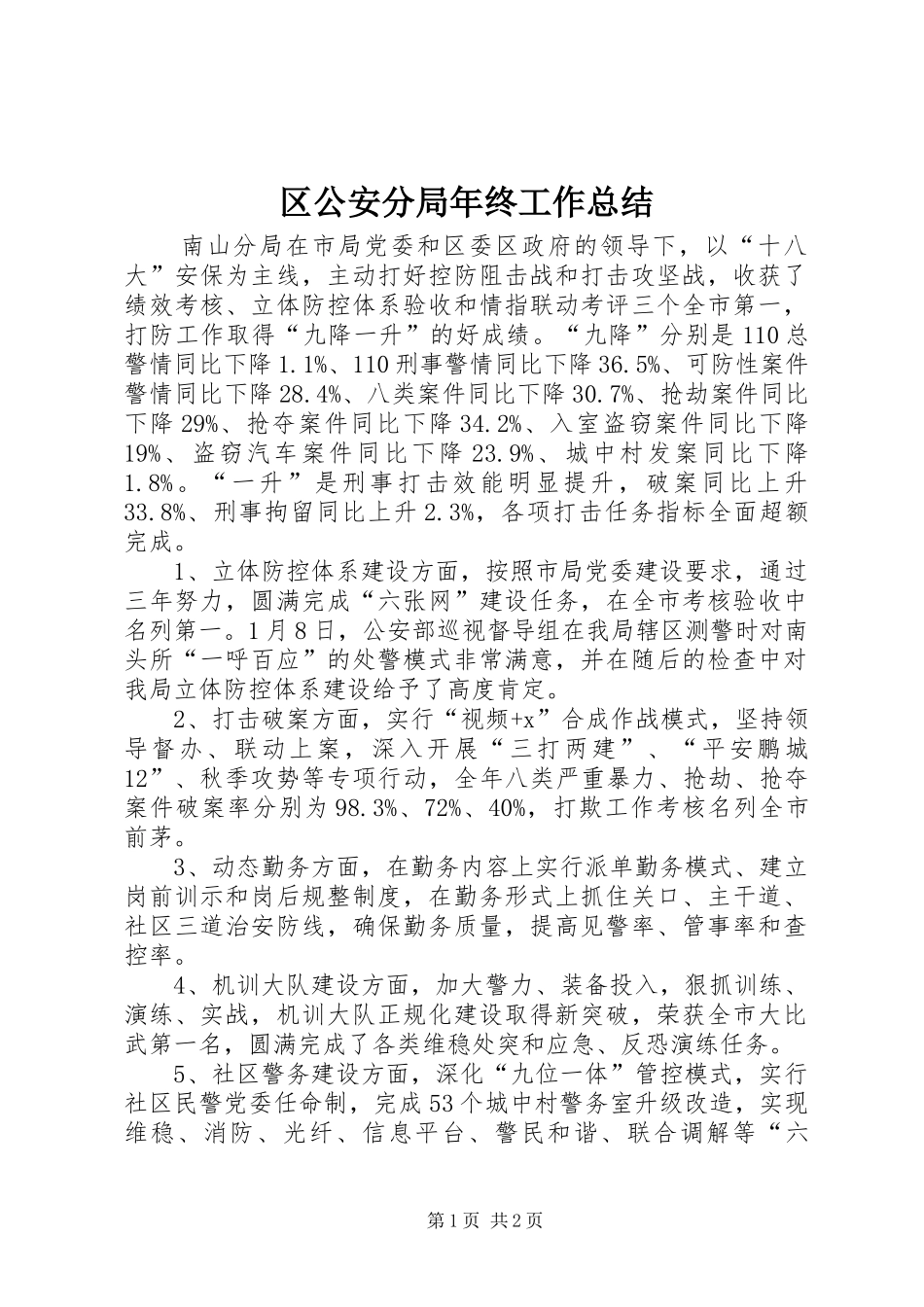 区公安分局年终工作总结

南山分局在市局党委和区委区政府的领导下，以“十八大”安保为主线，主动打好控防阻击战和打击攻坚战，收获了绩效考核、立体防控体系验收和情指联动考评三个全市第一，打防工作取得“九降一升”的好成绩。“九降”分别是110总警情同比下降1.1%、110刑事警情同比下降36.5%、可防性案件警情同比下降28.4%、八类案件同比下降30.7%、抢劫案件同比下降29%、抢夺案件同比下降34.2%、入室盗窃案件同比下降19%、盗窃汽车案件同比下降23.9%、城中村发案同比下降1.8%。“一升”是刑事打击效能明显提升，破案同比上升33.8%、刑事拘留同比上升2.3%，各项打击任务指标全面超额完成。

1、立体防控体系建设方面，按照市局党委建设要求，通过三年努力，圆满完成“六张网”建设任务，在全市考核验收中名列第一。1月8日，公安部巡视督导组在我局辖区测警时对南头所“一呼百应”的处警模式非常满意，并在随后的检查中对我局立体防控体系建设给予了高度肯定。

2、打击破案方面，实行“视频+x”合成作战模式，坚持领导督办、联动上案，深入开展“三打两建”、“平安鹏城12”、秋季攻势等专项行动，全年八类严重暴力、抢劫、抢夺案件破案率分别为98.3%、72%、40%，打欺工作考核名列全市前茅。

3、动态勤务方面，在勤务内容上实行派单勤务模式、建立岗前训示和岗后规整制度，在勤务形式上抓住关口、主干道、社区三道治安防线，确保勤务质量，提高见警率、管事率和查控率。

4、机训大队建设方面，加大警力、装备投入，狠抓训练、演练、实战，机训大队正规化建设取得新突破，荣获全市大比武第一名，圆满完成了各类维稳处突和应急、反恐演练任务。

5、社区警务建设方面，深化“九位一体”管控模式，实行社区民警党委任命制，完成53个城中村警务室升级改造，实现维稳、消防、光纤、信息平台、警民和谐、联合调解等“六

第1页 共2页